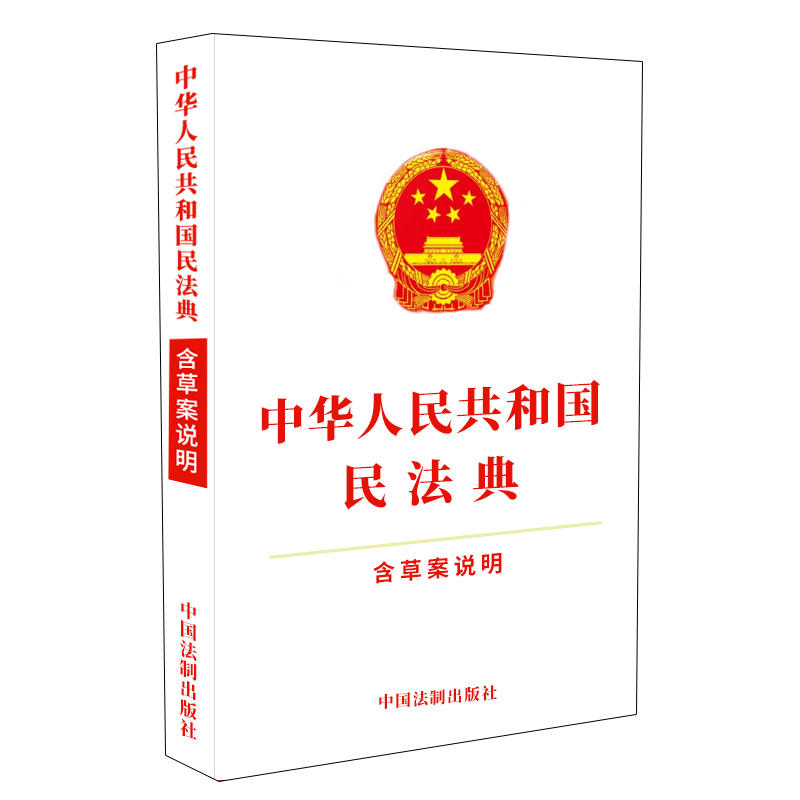 中华人民共和国民法典

含草案说明

中国法制出版社

中华人民共和国
民法典

含草案说明

中国法制出版社